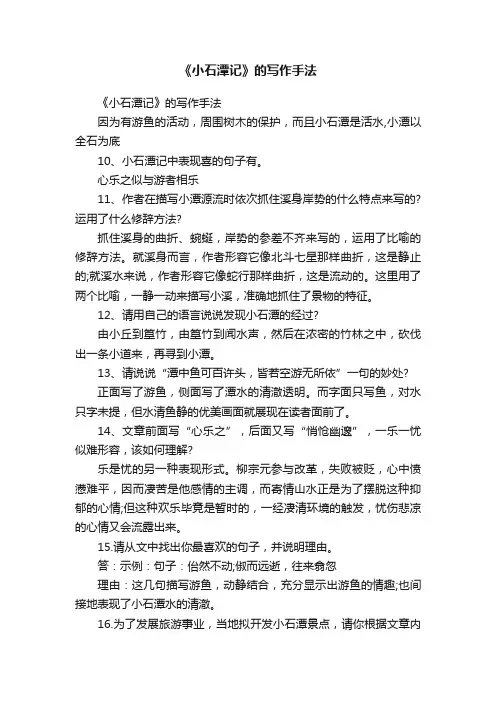 《小石潭记》的写作手法

《小石潭记》的写作手法

因为有游鱼的活动，周围树木的保护，而且小石潭是活水,小潭以全石为底

10、小石潭记中表现喜的句子有。

心乐之似与游者相乐

11、作者在描写小潭源流时依次抓住溪身岸势的什么特点来写的?运用了什么修辞方法?

抓住溪身的曲折、蜿蜒，岸势的参差不齐来写的，运用了比喻的修辞方法。就溪身而言，作者形容它像北斗七星那样曲折，这是静止的;就溪水来说，作者形容它像蛇行那样曲折，这是流动的。这里用了两个比喻，一静一动来描写小溪，准确地抓住了景物的特征。

12、请用自己的语言说说发现小石潭的经过?

由小丘到篁竹，由篁竹到闻水声，然后在浓密的竹林之中，砍伐出一条小道来，再寻到小潭。

13、请说说“潭中鱼可百许头，皆若空游无所依”一句的妙处?

正面写了游鱼，侧面写了潭水的清澈透明。而字面只写鱼，对水只字未提，但水清鱼静的优美画面就展现在读者面前了。

14、文章前面写“心乐之”，后面又写“悄怆幽邃”，一乐一忧似难形容，该如何理解?

乐是忧的另一种表现形式。柳宗元参与改革，失败被贬，心中愤懑难平，因而凄苦是他感情的主调，而寄情山水正是为了摆脱这种抑郁的心情;但这种欢乐毕竟是暂时的，一经凄清环境的触发，忧伤悲凉的心情又会流露出来。

15.请从文中找出你最喜欢的句子，并说明理由。

答：示例：句子：佁然不动;俶而远逝，往来翕忽

理由：这几句描写游鱼，动静结合，充分显示出游鱼的情趣;也间接地表现了小石潭水的清澈。

16.为了发展旅游事业，当地拟开发小石潭景点，请你根据文章内